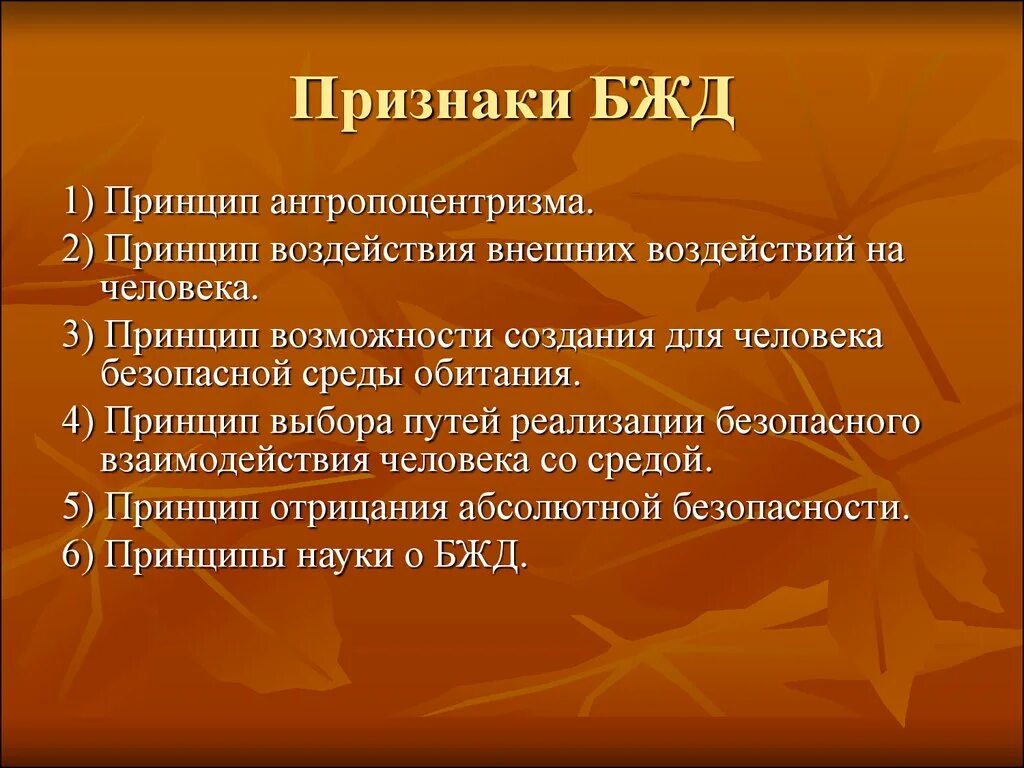 Признаки БЖД

1) Принцип антропоцентризма.

2) Принцип воздействия внешних воздействий на человека.

3) Принцип возможности создания для человека безопасной среды обитания.

4) Принцип выбора путей реализации безопасного взаимодействия человека со средой.

5) Принцип отрицания абсолютной безопасности.

6) Принципы науки о БЖД.